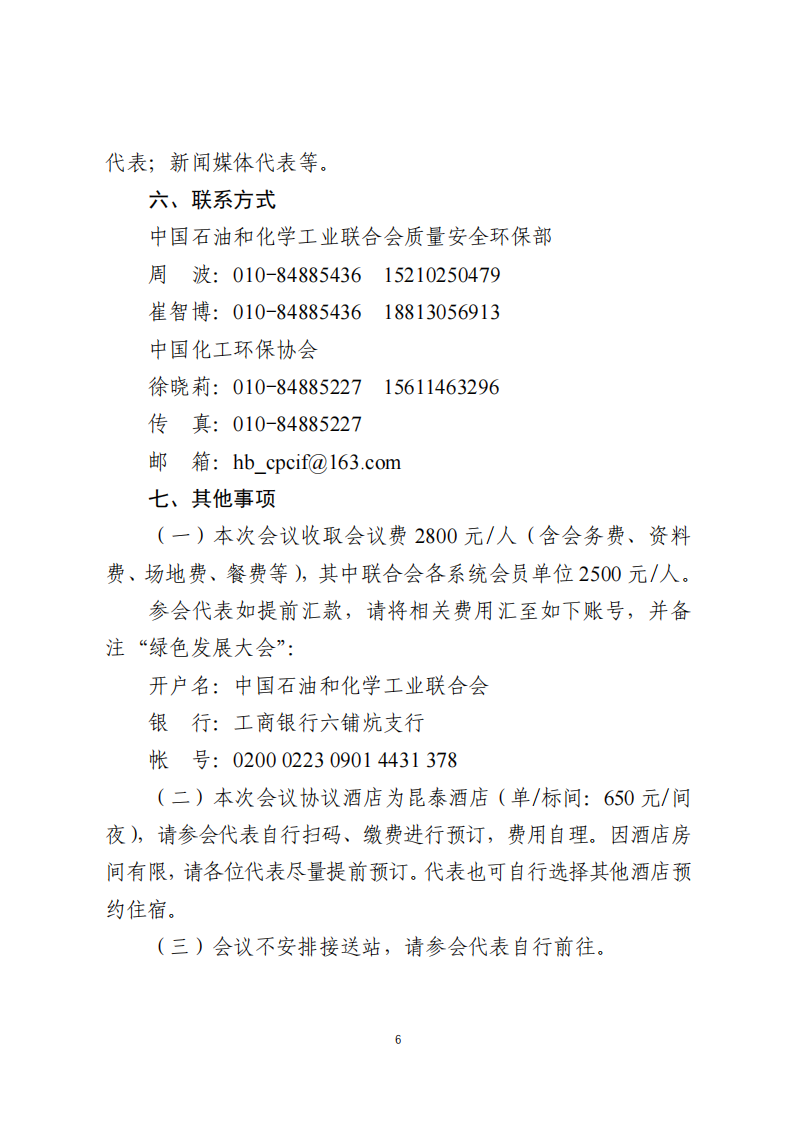 代表；新闻媒体代表等。

六、联系方式

中国石油和化学工业联合会质量安全环保部

周　波：010-84885436　15210250479

崔智博：010-84885436　18813056913

中国化工环保协会

徐晓莉：010-84885227　15611463296

传　真：010-84885227

邮　箱：hb_cpcif@163.com

七、其他事项

（一）本次会议收取会议费 2800 元/人（含会务费、资料费、场地费、餐费等），其中联合会各系统会员单位 2500 元/人。

参会代表如提前汇款，请将相关费用汇至如下账号，并备注“绿色发展大会”：

开户名：中国石油和化学工业联合会

银　行：工商银行六铺炕支行

帐　号：0200 0223 0901 4431 378

（二）本次会议协议酒店为昆泰酒店（单/标间：650 元/间夜），请参会代表自行扫码、缴费进行预订，费用自理。因酒店房间有限，请各位代表尽量提前预订。代表也可自行选择其他酒店预约住宿。

（三）会议不安排接送站，请参会代表自行前往。

6